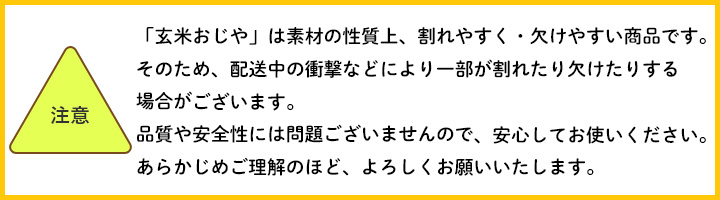 注意

「玄米おじや」は素材の性質上、割れやすく・欠けやすい商品です。そのため、配送中の衝撃などにより一部が割れたり欠けたりする場合がございます。
品質や安全性には問題ございませんので、安心してお使いください。あらかじめご理解のほど、よろしくお願いいたします。